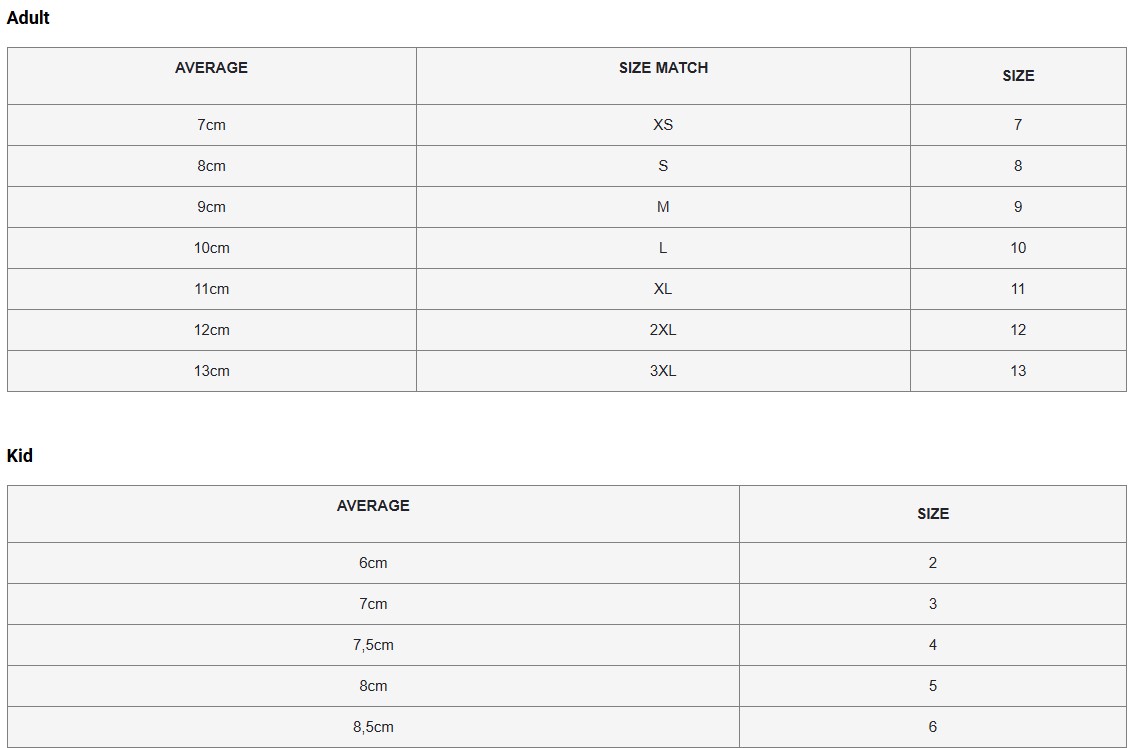 Adult

| AVERAGE | SIZE MATCH | SIZE |
|---|---|---|
| 7cm | XS | 7 |
| 8cm | S | 8 |
| 9cm | M | 9 |
| 10cm | L | 10 |
| 11cm | XL | 11 |
| 12cm | 2XL | 12 |
| 13cm | 3XL | 13 |

Kid

| AVERAGE | SIZE |
|---|---|
| 6cm | 2 |
| 7cm | 3 |
| 7,5cm | 4 |
| 8cm | 5 |
| 8,5cm | 6 |